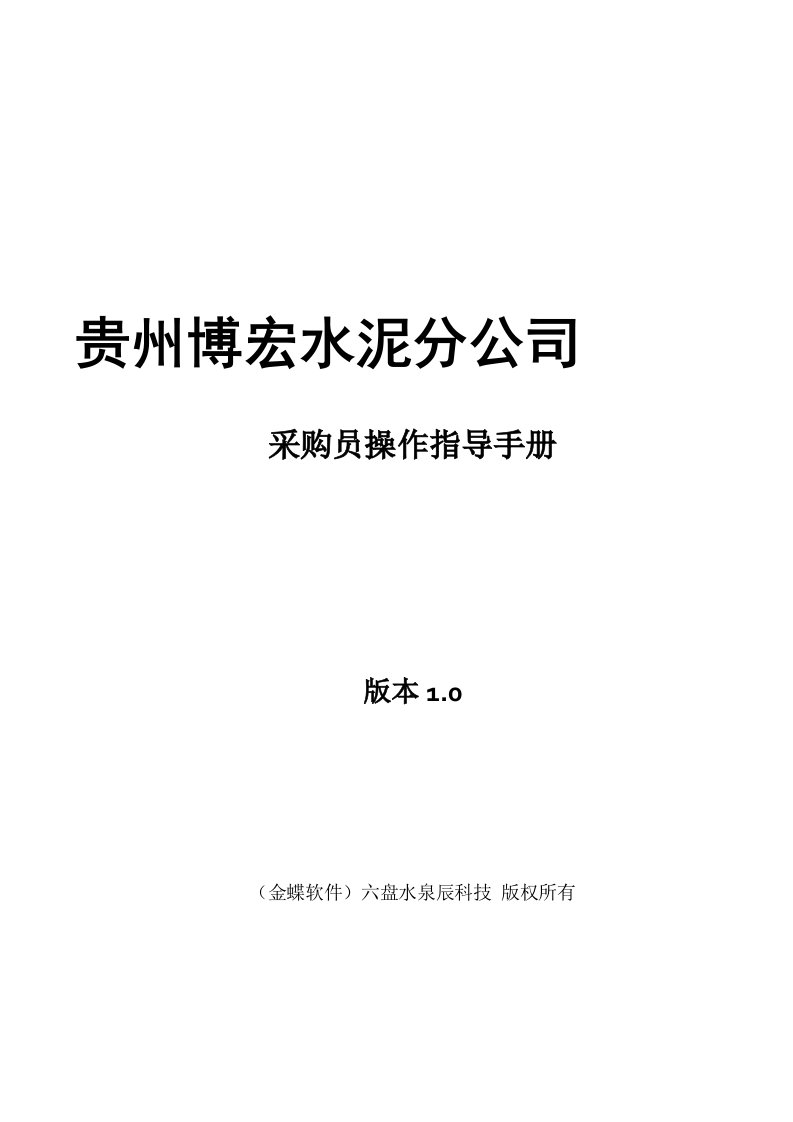 贵州博宏水泥分公司

采购员操作指导手册

版本 1.0

（金蝶软件）六盘水泉辰科技 版权所有